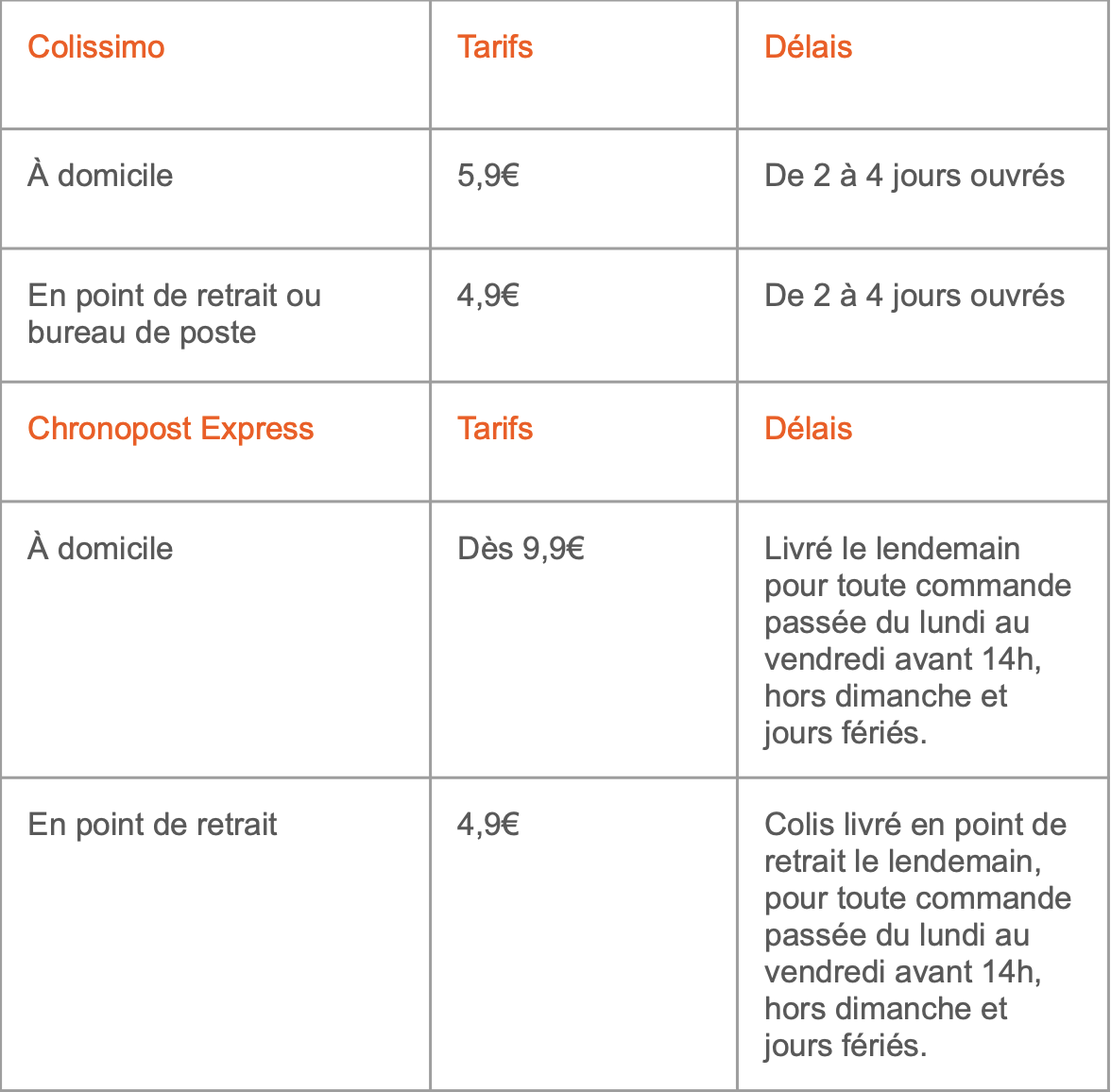 | Colissimo | Tarifs | Délais |
|---|---|---|
| À domicile | 5,9€ | De 2 à 4 jours ouvrés |
| En point de retrait ou bureau de poste | 4,9€ | De 2 à 4 jours ouvrés |
| Chronopost Express | Tarifs | Délais |
| À domicile | Dès 9,9€ | Livré le lendemain pour toute commande passée du lundi au vendredi avant 14h, hors dimanche et jours fériés. |
| En point de retrait | 4,9€ | Colis livré en point de retrait le lendemain, pour toute commande passée du lundi au vendredi avant 14h, hors dimanche et jours fériés. |